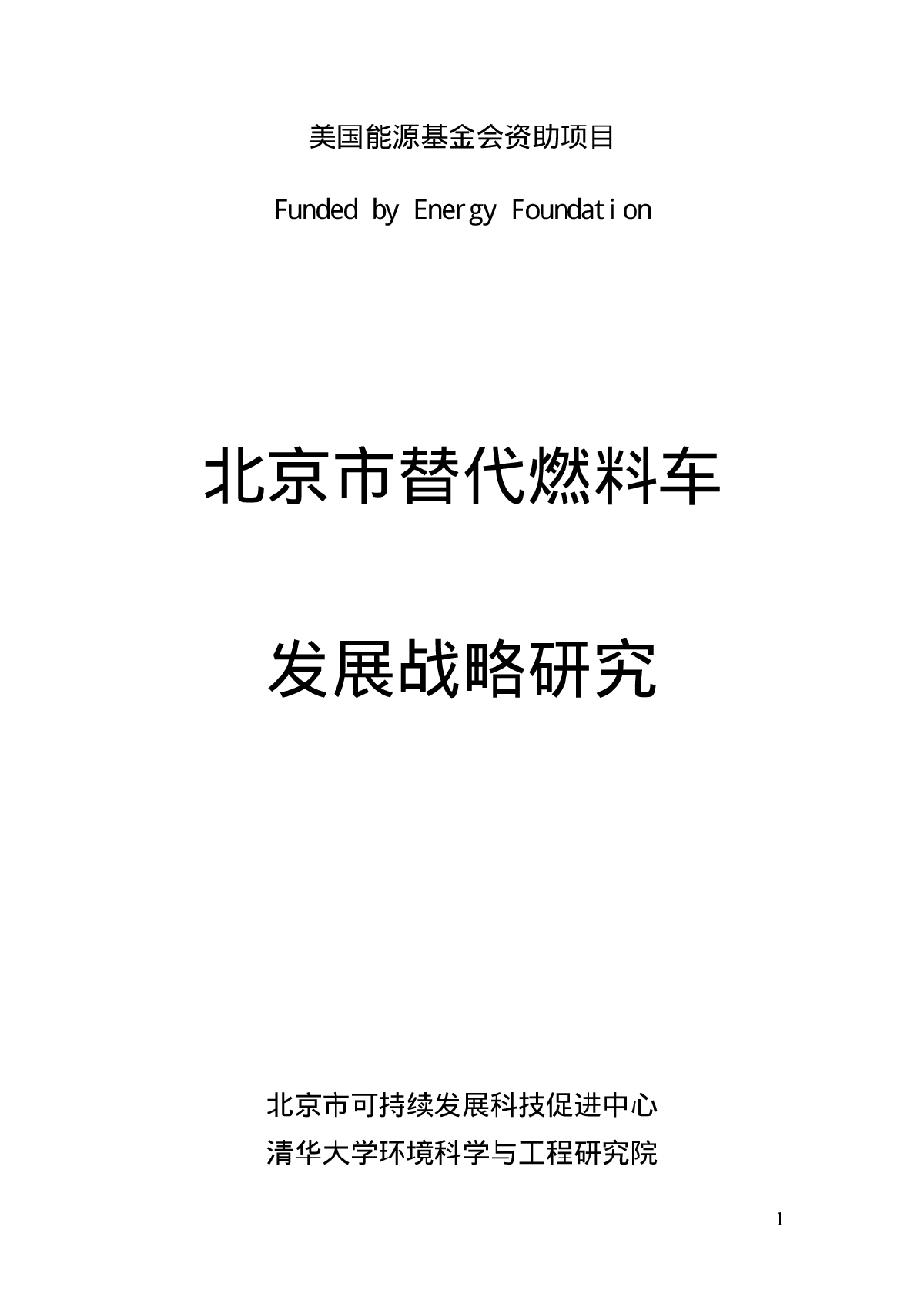 美国能源基金会资助项目

Funded by Energy Foundation

北京市替代燃料车

发展战略研究

北京市可持续发展科技促进中心
清华大学环境科学与工程研究院

1